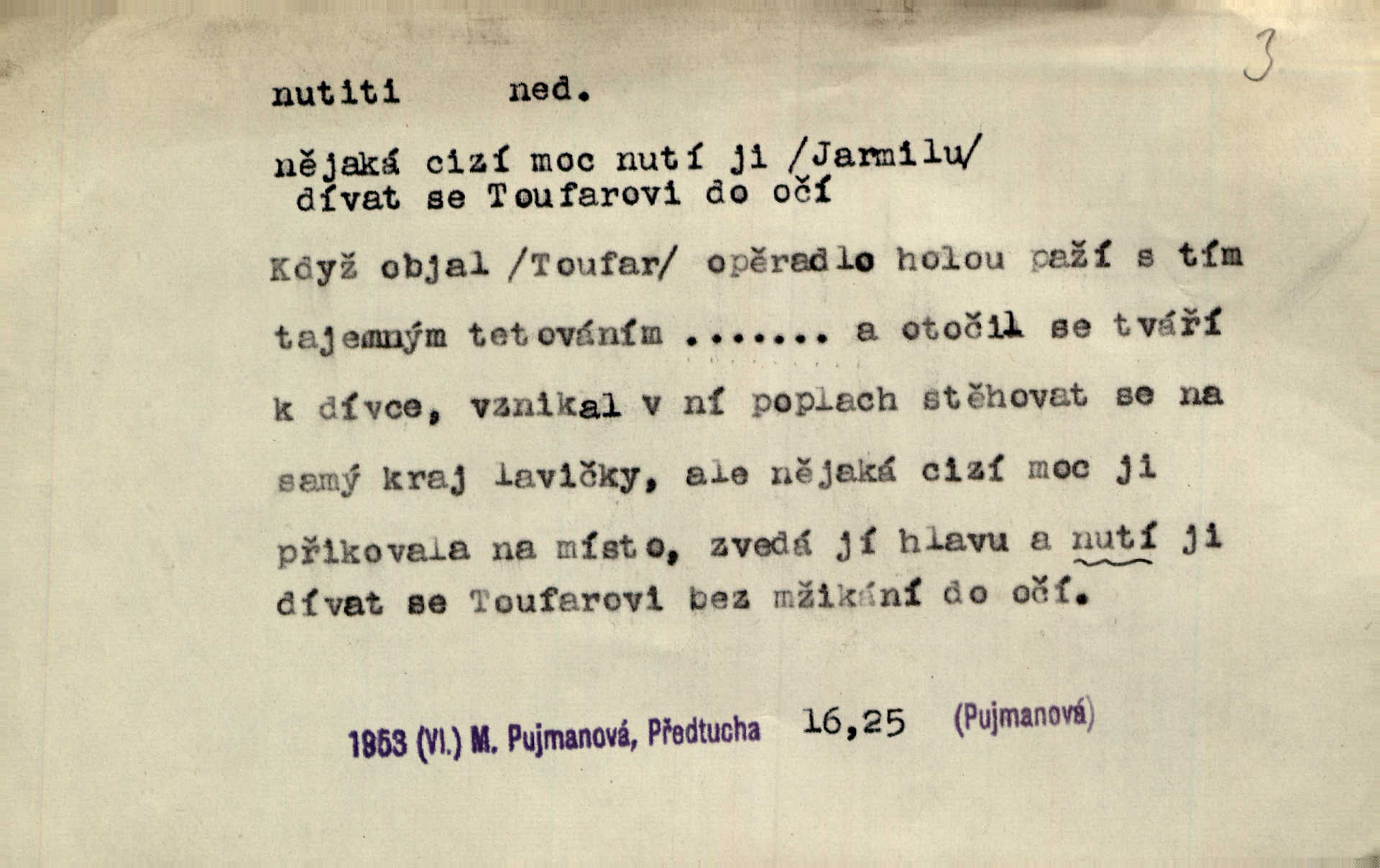 3

nutiti ned.

nějaká cizí moc nutí ji /Jarmilu/ dívat se Toufarovi do očí

Když objal /Toufar/ opěradlo holou paží s tím tajemným tetováním ....... a otočil se tváří k dívce, vznikal v ní poplach stěhovat se na samý kraj lavičky, ale nějaká cizí moc ji přikovala na místo, zvedá jí hlavu a nutí ji dívat se Toufarovi bez mžikání do očí.

1953 (VI.) M. Pujmanová, Předtucha 16,25 (Pujmanová)